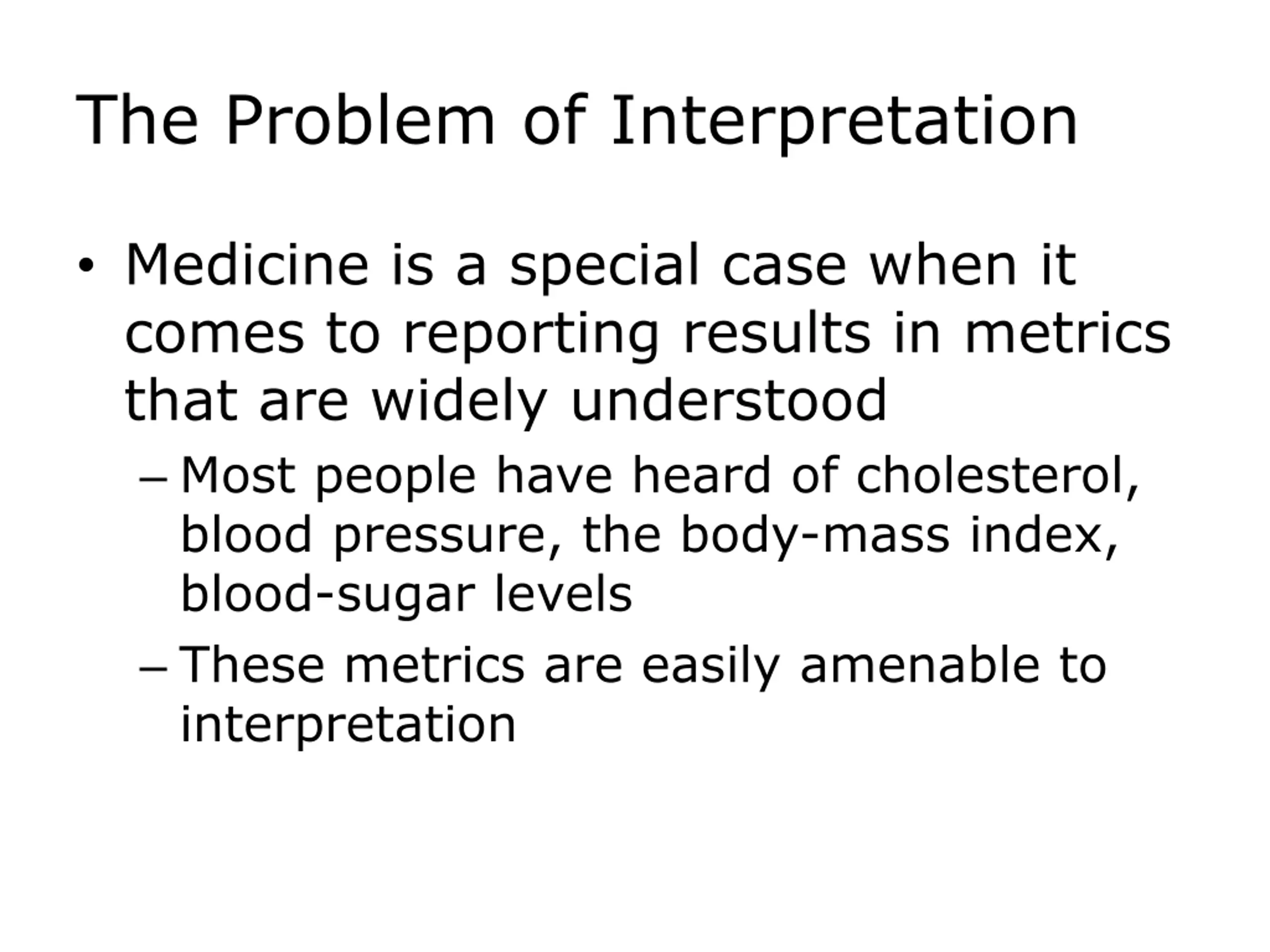 The Problem of Interpretation

• Medicine is a special case when it comes to reporting results in metrics that are widely understood

– Most people have heard of cholesterol, blood pressure, the body-mass index, blood-sugar levels

– These metrics are easily amenable to interpretation